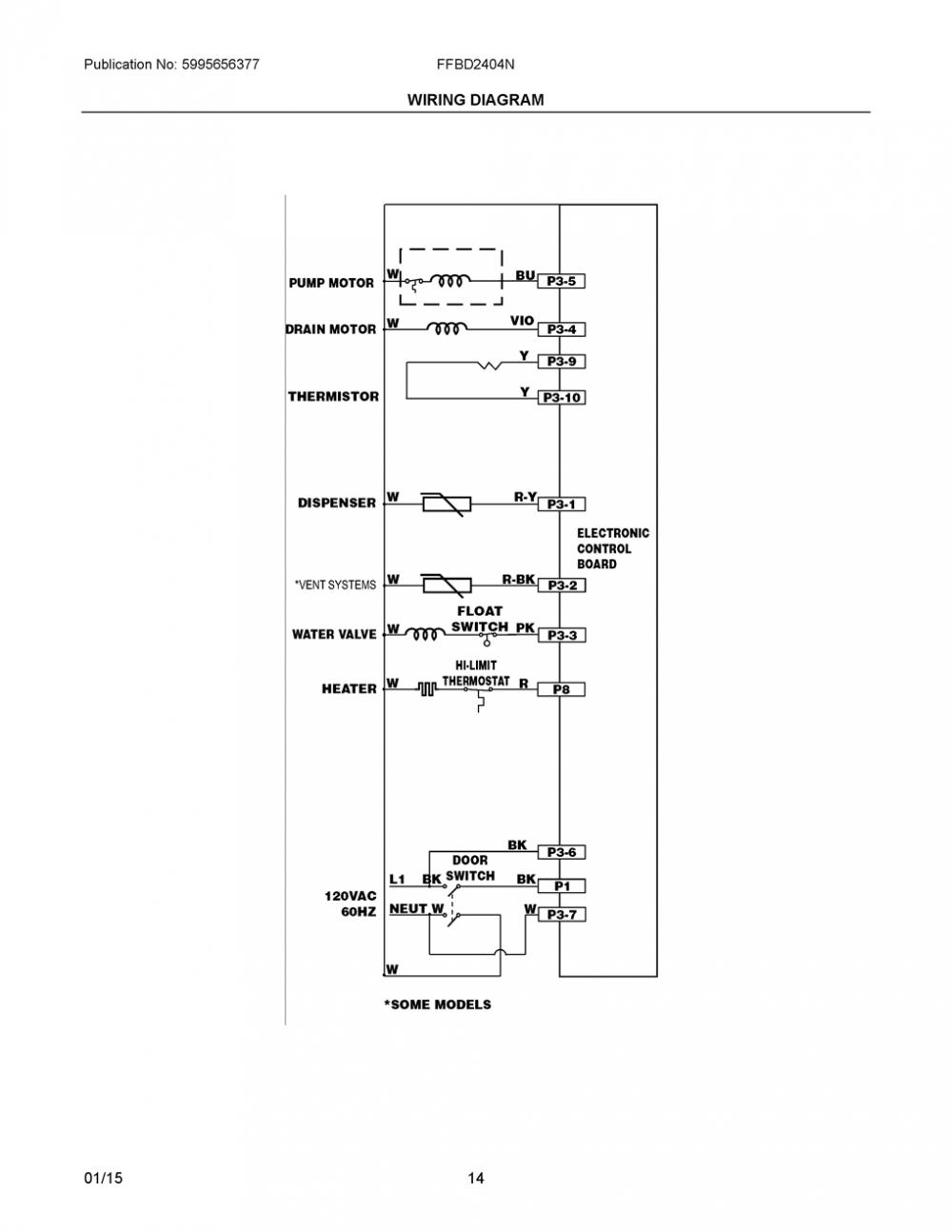 Publication No: 5995656377

FFBD2404N

WIRING DIAGRAM

PUMP MOTOR
W
BU
P3-5

DRAIN MOTOR
W
VIO
P3-4

Y
P3-9

THERMISTOR
Y
P3-10

DISPENSER
W
R-Y
P3-1

ELECTRONIC CONTROL BOARD

*VENT SYSTEMS
W
R-BK
P3-2

FLOAT SWITCH

WATER VALVE
W
PK
P3-3

HI-LIMIT THERMOSTAT

HEATER
W
R
P8

BK
P3-6

DOOR SWITCH

L1
BK
BK
P1

120VAC 60HZ

NEUT
W
W
P3-7

W

*SOME MODELS

01/15

14